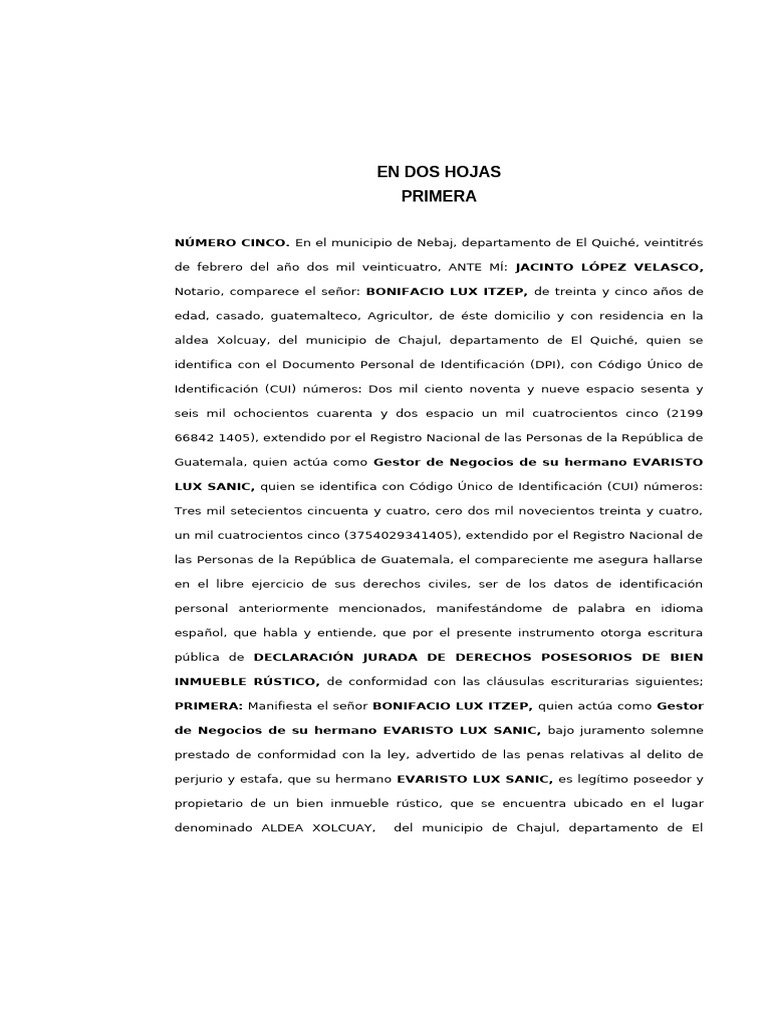 EN DOS HOJAS
PRIMERA

NÚMERO CINCO. En el municipio de Nebaj, departamento de El Quiché, veintitrés de febrero del año dos mil veinticuatro, ANTE MÍ: JACINTO LÓPEZ VELASCO, Notario, comparece el señor: BONIFACIO LUX ITZEP, de treinta y cinco años de edad, casado, guatemalteco, Agricultor, de éste domicilio y con residencia en la aldea Xolcuay, del municipio de Chajul, departamento de El Quiché, quien se identifica con el Documento Personal de Identificación (DPI), con Código Único de Identificación (CUI) números: Dos mil ciento noventa y nueve espacio sesenta y seis mil ochocientos cuarenta y dos espacio un mil cuatrocientos cinco (2199 66842 1405), extendido por el Registro Nacional de las Personas de la República de Guatemala, quien actúa como Gestor de Negocios de su hermano EVARISTO LUX SANIC, quien se identifica con Código Único de Identificación (CUI) números: Tres mil setecientos cincuenta y cuatro, cero dos mil novecientos treinta y cuatro, un mil cuatrocientos cinco (3754029341405), extendido por el Registro Nacional de las Personas de la República de Guatemala, el compareciente me asegura hallarse en el libre ejercicio de sus derechos civiles, ser de los datos de identificación personal anteriormente mencionados, manifestándome de palabra en idioma español, que habla y entiende, que por el presente instrumento otorga escritura pública de DECLARACIÓN JURADA DE DERECHOS POSESORIOS DE BIEN INMUEBLE RÚSTICO, de conformidad con las cláusulas escriturarias siguientes; PRIMERA: Manifiesta el señor BONIFACIO LUX ITZEP, quien actúa como Gestor de Negocios de su hermano EVARISTO LUX SANIC, bajo juramento solemne prestado de conformidad con la ley, advertido de las penas relativas al delito de perjurio y estafa, que su hermano EVARISTO LUX SANIC, es legítimo poseedor y propietario de un bien inmueble rústico, que se encuentra ubicado en el lugar denominado ALDEA XOLCUAY, del municipio de Chajul, departamento de El